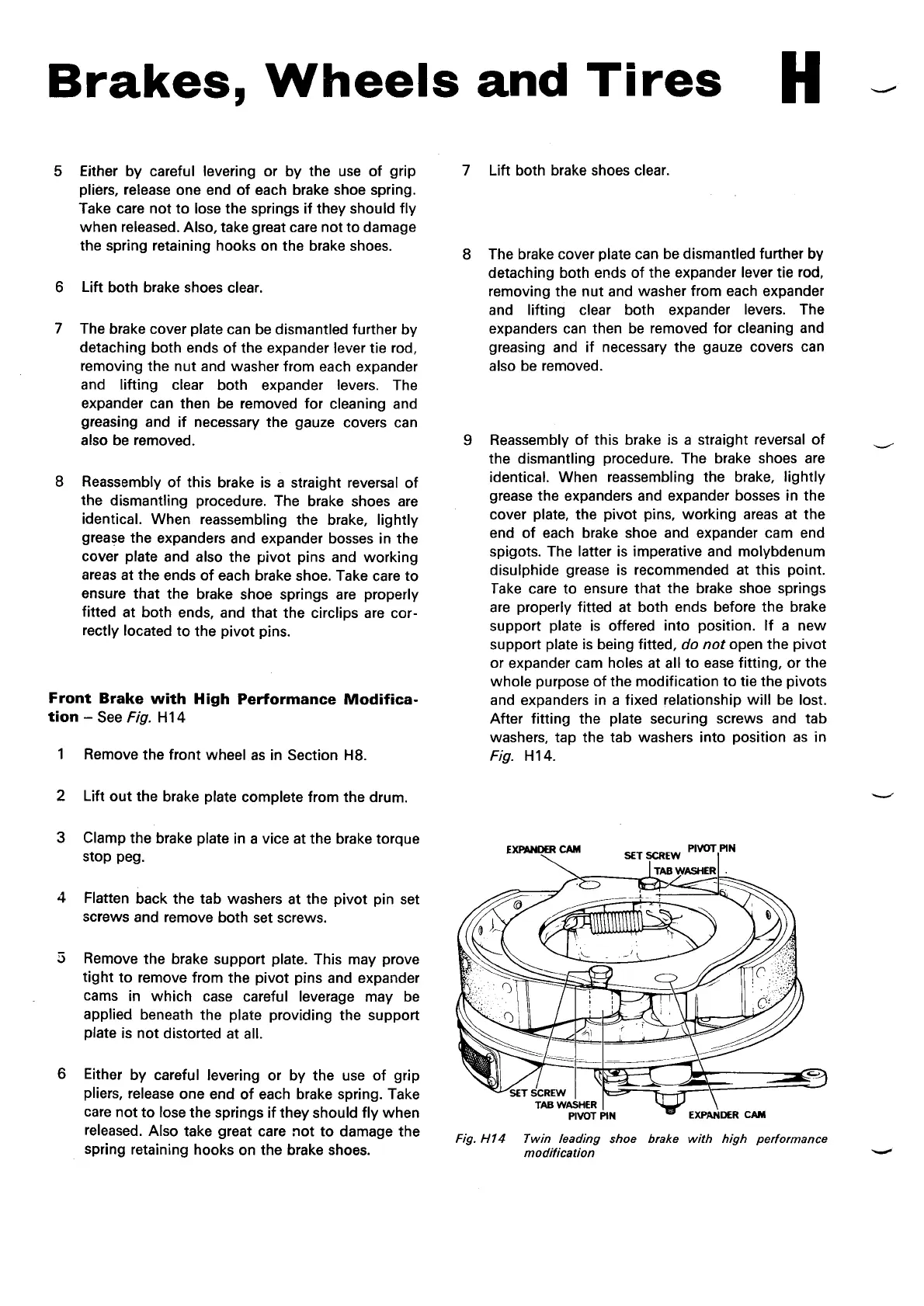 Brakes, Wheels and Tires H

5 Either by careful levering or by the use of grip pliers, release one end of each brake shoe spring. Take care not to lose the springs if they should fly when released. Also, take great care not to damage the spring retaining hooks on the brake shoes.

6 Lift both brake shoes clear.

7 The brake cover plate can be dismantled further by detaching both ends of the expander lever tie rod, removing the nut and washer from each expander and lifting clear both expander levers. The expander can then be removed for cleaning and greasing and if necessary the gauze covers can also be removed.

8 Reassembly of this brake is a straight reversal of the dismantling procedure. The brake shoes are identical. When reassembling the brake, lightly grease the expanders and expander bosses in the cover plate and also the pivot pins and working areas at the ends of each brake shoe. Take care to ensure that the brake shoe springs are properly fitted at both ends, and that the circlips are correctly located to the pivot pins.

Front Brake with High Performance Modification – See Fig. H14

1 Remove the front wheel as in Section H8.

2 Lift out the brake plate complete from the drum.

3 Clamp the brake plate in a vice at the brake torque stop peg.

4 Flatten back the tab washers at the pivot pin set screws and remove both set screws.

5 Remove the brake support plate. This may prove tight to remove from the pivot pins and expander cams in which case careful leverage may be applied beneath the plate providing the support plate is not distorted at all.

6 Either by careful levering or by the use of grip pliers, release one end of each brake spring. Take care not to lose the springs if they should fly when released. Also take great care not to damage the spring retaining hooks on the brake shoes.

7 Lift both brake shoes clear.

8 The brake cover plate can be dismantled further by detaching both ends of the expander lever tie rod, removing the nut and washer from each expander and lifting clear both expander levers. The expanders can then be removed for cleaning and greasing and if necessary the gauze covers can also be removed.

9 Reassembly of this brake is a straight reversal of the dismantling procedure. The brake shoes are identical. When reassembling the brake, lightly grease the expanders and expander bosses in the cover plate, the pivot pins, working areas at the end of each brake shoe and expander cam end spigots. The latter is imperative and molybdenum disulphide grease is recommended at this point. Take care to ensure that the brake shoe springs are properly fitted at both ends before the brake support plate is offered into position. If a new support plate is being fitted, do not open the pivot or expander cam holes at all to ease fitting, or the whole purpose of the modification to tie the pivots and expanders in a fixed relationship will be lost. After fitting the plate securing screws and tab washers, tap the tab washers into position as in Fig. H14.

EXPANDER CAM
SET SCREW
PIVOT PIN
TAB WASHER
SET SCREW
TAB WASHER
PIVOT PIN
EXPANDER CAM

Fig. H14 Twin leading shoe brake with high performance modification